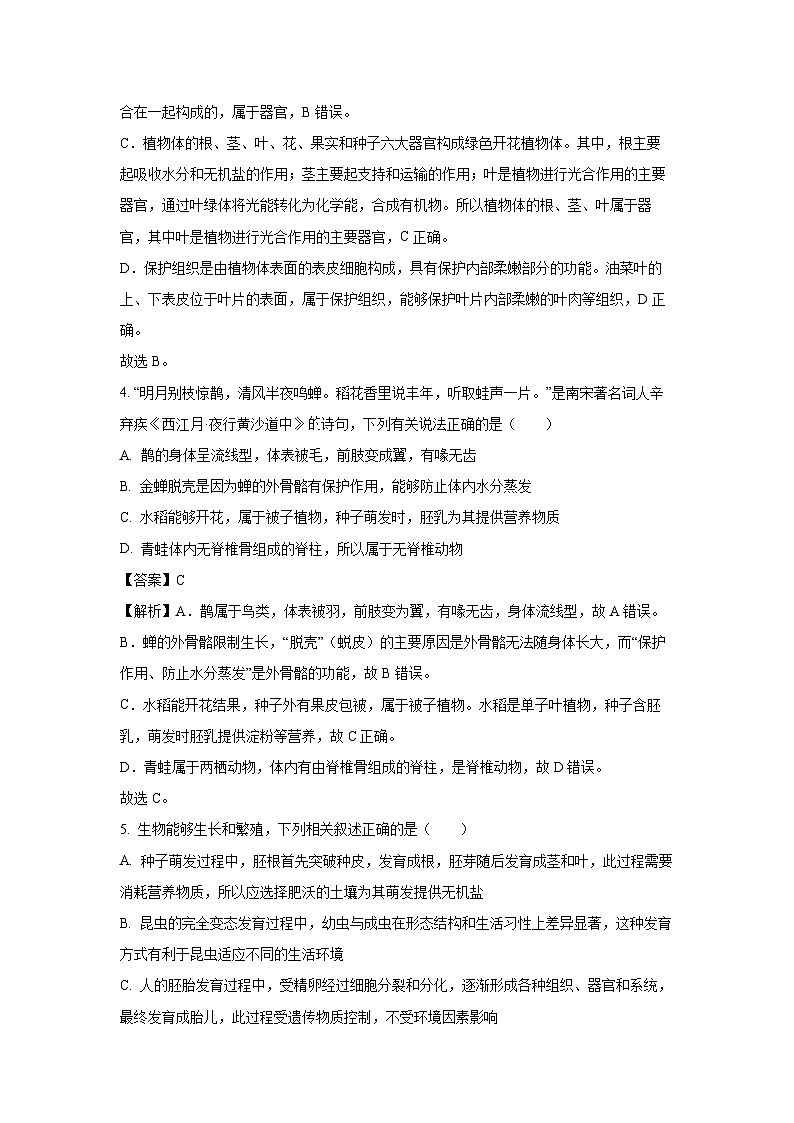 合在一起构成的，属于器官，B 错误。

C．植物体的根、茎、叶、花、果实和种子六大器官构成绿色开花植物体。其中，根主要起吸收水分和无机盐的作用；茎主要起支持和运输的作用；叶是植物进行光合作用的主要器官，通过叶绿体将光能转化为化学能，合成有机物。所以植物体的根、茎、叶属于器官，其中叶是植物进行光合作用的主要器官，C 正确。

D．保护组织是由植物体表面的表皮细胞构成，具有保护内部柔嫩部分的功能。油菜叶的上、下表皮位于叶片的表面，属于保护组织，能够保护叶片内部柔嫩的叶肉等组织，D 正确。

故选 B。

4. “明月别枝惊鹊，清风半夜鸣蝉。稻花香里说丰年，听取蛙声一片。”是南宋著名词人辛弃疾《西江月·夜行黄沙道中》的诗句，下列有关说法正确的是（　　）

A. 鹊的身体呈流线型，体表被毛，前肢变成翼，有喙无齿

B. 金蝉脱壳是因为蝉的外骨骼有保护作用，能够防止体内水分蒸发

C. 水稻能够开花，属于被子植物，种子萌发时，胚乳为其提供营养物质

D. 青蛙体内无脊椎骨组成的脊柱，所以属于无脊椎动物

【答案】C

【解析】A．鹊属于鸟类，体表被羽，前肢变为翼，有喙无齿，身体流线型，故 A 错误。

B．蝉的外骨骼限制生长，“脱壳”（蜕皮）的主要原因是外骨骼无法随身体长大，而“保护作用、防止水分蒸发”是外骨骼的功能，故 B 错误。

C．水稻能开花结果，种子外有果皮包被，属于被子植物。水稻是单子叶植物，种子含胚乳，萌发时胚乳提供淀粉等营养，故 C 正确。

D．青蛙属于两栖动物，体内有由脊椎骨组成的脊柱，是脊椎动物，故 D 错误。

故选 C。

5. 生物能够生长和繁殖，下列相关叙述正确的是（　　）

A. 种子萌发过程中，胚根首先突破种皮，发育成根，胚芽随后发育成茎和叶，此过程需要消耗营养物质，所以应选择肥沃的土壤为其萌发提供无机盐

B. 昆虫的完全变态发育过程中，幼虫与成虫在形态结构和生活习性上差异显著，这种发育方式有利于昆虫适应不同的生活环境

C. 人的胚胎发育过程中，受精卵经过细胞分裂和分化，逐渐形成各种组织、器官和系统，最终发育成胎儿，此过程受遗传物质控制，不受环境因素影响